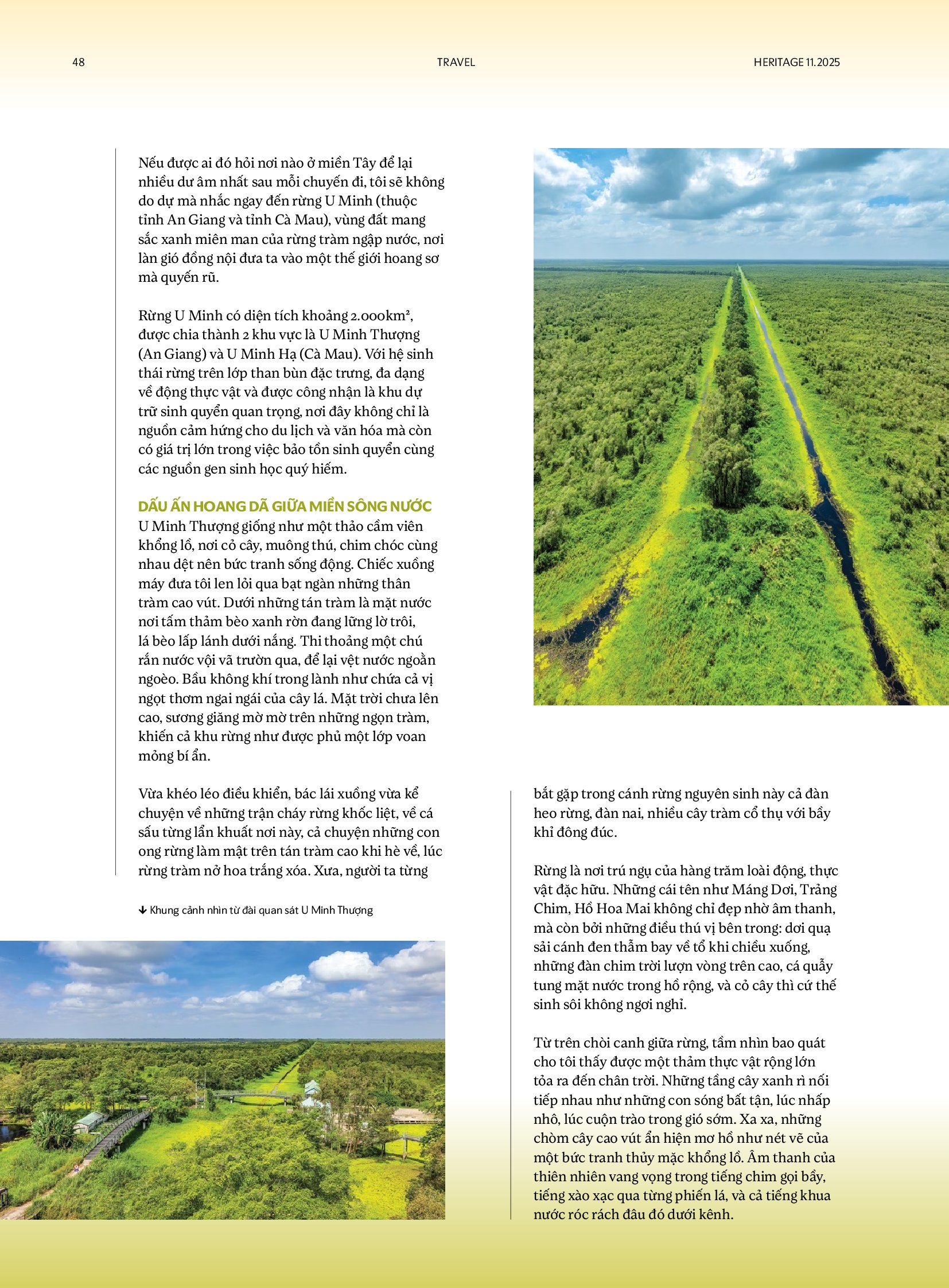 48 TRAVEL HERITAGE 11.2025

Nếu được ai đó hỏi nơi nào ở miền Tây để lại nhiều dư âm nhất sau mỗi chuyến đi, tôi sẽ không do dự mà nhắc ngay đến rừng U Minh (thuộc tỉnh An Giang và tỉnh Cà Mau), vùng đất mang sắc xanh miên man của rừng tràm ngập nước, nơi làn gió đồng nội đưa ta vào một thế giới hoang sơ mà quyến rũ.

Rừng U Minh có diện tích khoảng 2.000km², được chia thành 2 khu vực là U Minh Thượng (An Giang) và U Minh Hạ (Cà Mau). Với hệ sinh thái rừng trên lớp than bùn đặc trưng, đa dạng về động thực vật và được công nhận là khu dự trữ sinh quyển quan trọng, nơi đây không chỉ là nguồn cảm hứng cho du lịch và văn hóa mà còn có giá trị lớn trong việc bảo tồn sinh quyển cùng các nguồn gen sinh học quý hiếm.

DẤU ẤN HOANG DÃ GIỮA MIỀN SÔNG NƯỚC
U Minh Thượng giống như một thảo cầm viên khổng lồ, nơi cỏ cây, muông thú, chim chóc cùng nhau dệt nên bức tranh sống động. Chiếc xuồng máy đưa tôi len lỏi qua bạt ngàn những thân tràm cao vút. Dưới những tán tràm là mặt nước nơi tấm thảm bèo xanh rờn đang lững lờ trôi, lá bèo lấp lánh dưới nắng. Thi thoảng một chú rắn nước vội vã trườn qua, để lại vệt nước ngoằn ngoèo. Bầu không khí trong lành như chứa cả vị ngọt thơm ngai ngái của cây lá. Mặt trời chưa lên cao, sương giăng mờ mờ trên những ngọn tràm, khiến cả khu rừng như được phủ một lớp voan mỏng bí ẩn.

Vừa khéo léo điều khiển, bác lái xuồng vừa kể chuyện về những trận cháy rừng khốc liệt, về cá sấu từng lẩn khuất nơi này, cả chuyện những con ong rừng làm mật trên tán tràm cao khi hè về, lúc rừng tràm nở hoa trắng xóa. Xưa, người ta từng

↓ Khung cảnh nhìn từ đài quan sát U Minh Thượng

bắt gặp trong cánh rừng nguyên sinh này cả đàn heo rừng, đàn nai, nhiều cây tràm cổ thụ với bầy khỉ đông đúc.

Rừng là nơi trú ngụ của hàng trăm loài động, thực vật đặc hữu. Những cái tên như Máng Dơi, Trảng Chim, Hồ Hoa Mai không chỉ đẹp nhờ âm thanh, mà còn bởi những điều thú vị bên trong: dơi quạ sải cánh đen thẫm bay về tổ khi chiều xuống, những đàn chim trời lượn vòng trên cao, cá quẫy tung mặt nước trong hồ rộng, và cỏ cây thì cứ thế sinh sôi không ngơi nghỉ.

Từ trên chòi canh giữa rừng, tầm nhìn bao quát cho tôi thấy được một thảm thực vật rộng lớn tỏa ra đến chân trời. Những tầng cây xanh rì nối tiếp nhau như những con sóng bất tận, lúc nhấp nhô, lúc cuộn trào trong gió sớm. Xa xa, những chòm cây cao vút ẩn hiện mơ hồ như nét vẽ của một bức tranh thủy mặc khổng lồ. Âm thanh của thiên nhiên vang vọng trong tiếng chim gọi bầy, tiếng xào xạc qua từng phiến lá, và cả tiếng khua nước róc rách đâu đó dưới kênh.